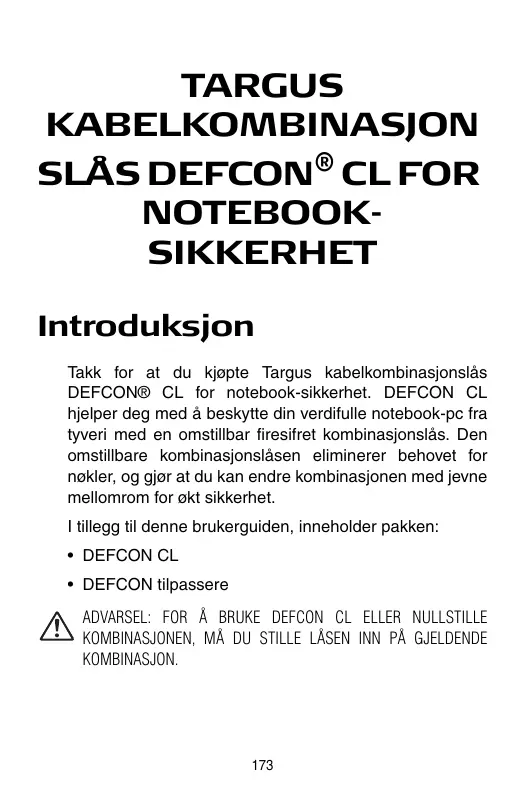 TARGUS KABELKOMBINASJON SLÅS DEFCON® CL FOR NOTEBOOK-SIKKERHET

Introduksjon

Takk for at du kjøpte Targus kabelkombinasjonslås DEFCON® CL for notebook-sikkerhet. DEFCON CL hjelper deg med å beskytte din verdifulle notebook-pc fra tyveri med en omstillbar firesifret kombinasjonslås. Den omstillbare kombinasjonslåsen eliminerer behovet for nøkler, og gjør at du kan endre kombinasjonen med jevne mellomrom for økt sikkerhet.

I tillegg til denne brukerguiden, inneholder pakken:

• DEFCON CL

• DEFCON tilpassere

ADVARSEL: FOR Å BRUKE DEFCON CL ELLER NULLSTILLE KOMBINASJONEN, MÅ DU STILLE LÅSEN INN PÅ GJELDENDE KOMBINASJON.

173